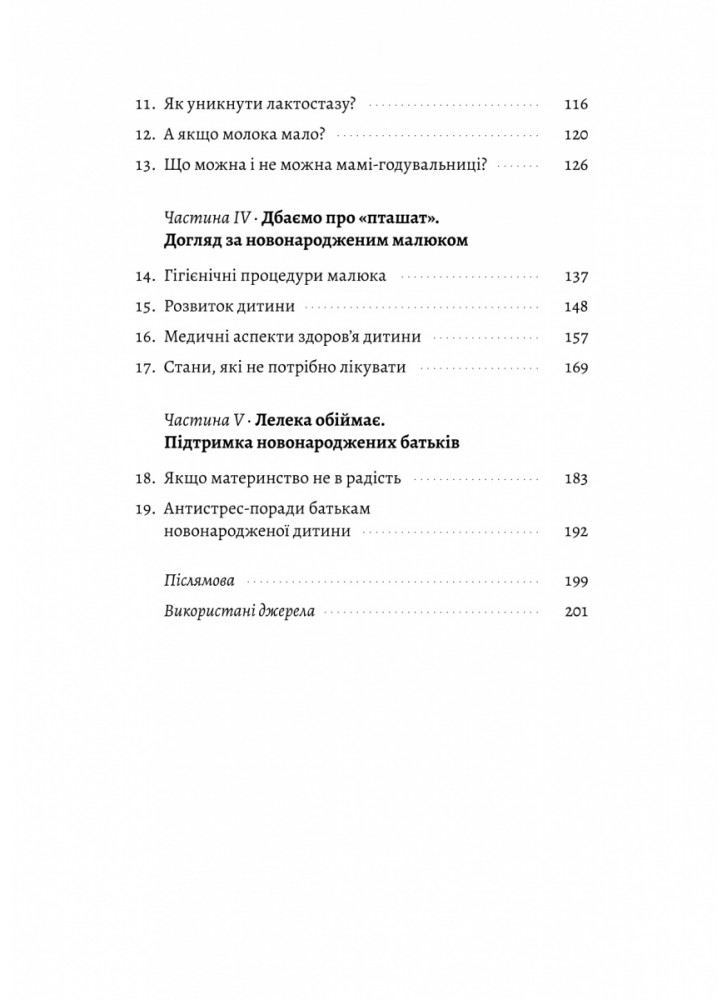 11. Як уникнути лактостазу? 116
12. А якщо молока мало? 120
13. Що можна і не можна мамі-годувальниці? 126

Частина IV · Дбаємо про «пташат». Догляд за новонародженим малюком

14. Гігієнічні процедури малюка 137
15. Розвиток дитини 148
16. Медичні аспекти здоров'я дитини 157
17. Стани, які не потрібно лікувати 169

Частина V · Лелека обіймає. Підтримка новонароджених батьків

18. Якщо материнство не в радість 183
19. Антистрес-поради батькам новонародженої дитини 192

Післямова 199
Використані джерела 201